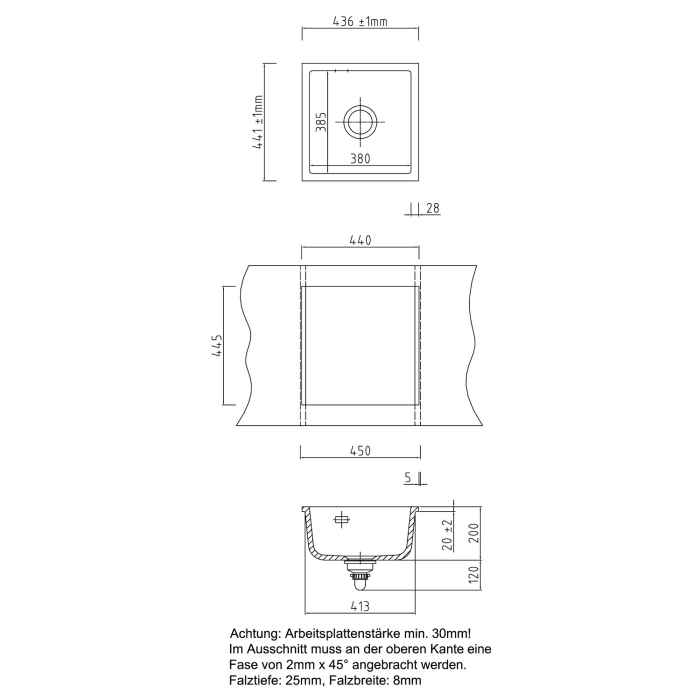 436 ±1mm

441 ±1mm

385

380

28

440

445

450

5

20 ±2

200

120

413

Achtung: Arbeitsplattenstärke min. 30mm!
Im Ausschnitt muss an der oberen Kante eine Fase von 2mm x 45° angebracht werden.
Falztiefe: 25mm, Falzbreite: 8mm